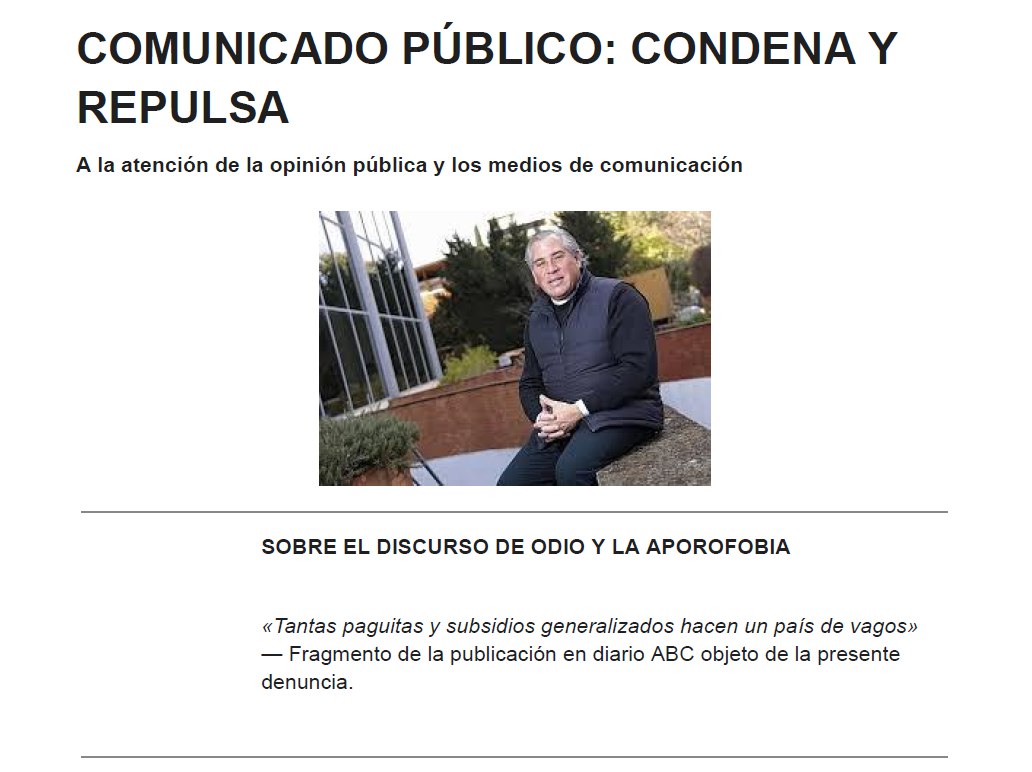 COMUNICADO PÚBLICO: CONDENA Y REPULSA

A la atención de la opinión pública y los medios de comunicación

SOBRE EL DISCURSO DE ODIO Y LA APOROFOBIA

«Tantas paguitas y subsidios generalizados hacen un país de vagos»
— Fragmento de la publicación en diario ABC objeto de la presente denuncia.